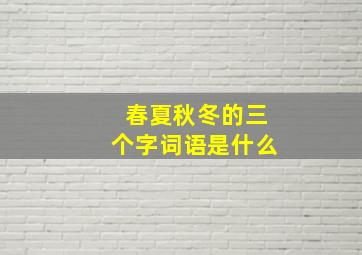 春夏秋冬的三个字词语是什么